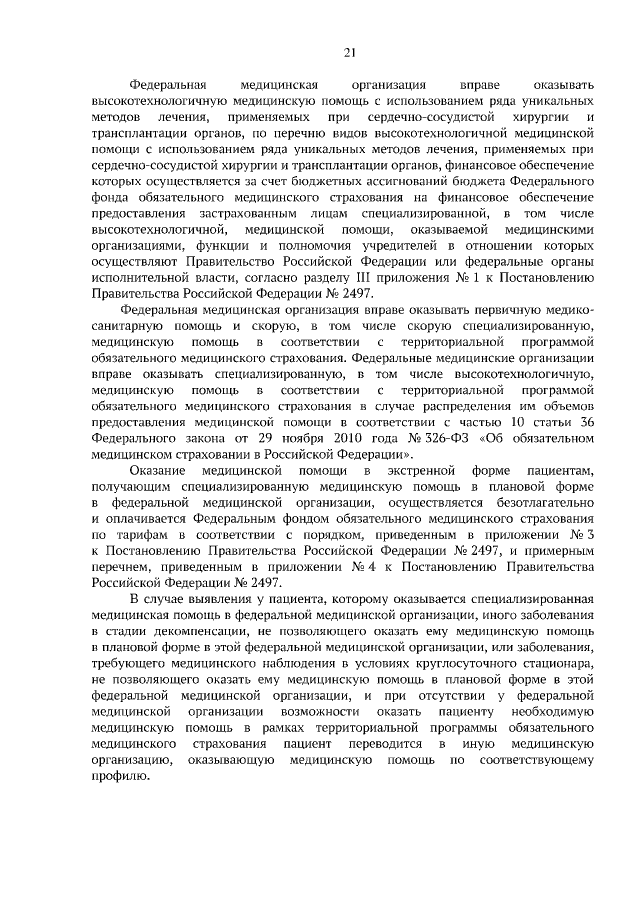 21

Федеральная медицинская организация вправе оказывать высокотехнологичную медицинскую помощь с использованием ряда уникальных методов лечения, применяемых при сердечно-сосудистой хирургии и трансплантации органов, по перечню видов высокотехнологичной медицинской помощи с использованием ряда уникальных методов лечения, применяемых при сердечно-сосудистой хирургии и трансплантации органов, финансовое обеспечение которых осуществляется за счет бюджетных ассигнований бюджета Федерального фонда обязательного медицинского страхования на финансовое обеспечение предоставления застрахованным лицам специализированной, в том числе высокотехнологичной, медицинской помощи, оказываемой медицинскими организациями, функции и полномочия учредителей в отношении которых осуществляют Правительство Российской Федерации или федеральные органы исполнительной власти, согласно разделу III приложения № 1 к Постановлению Правительства Российской Федерации № 2497.

Федеральная медицинская организация вправе оказывать первичную медико-санитарную помощь и скорую, в том числе скорую специализированную, медицинскую помощь в соответствии с территориальной программой обязательного медицинского страхования. Федеральные медицинские организации вправе оказывать специализированную, в том числе высокотехнологичную, медицинскую помощь в соответствии с территориальной программой обязательного медицинского страхования в случае распределения им объемов предоставления медицинской помощи в соответствии с частью 10 статьи 36 Федерального закона от 29 ноября 2010 года № 326-ФЗ «Об обязательном медицинском страховании в Российской Федерации».

Оказание медицинской помощи в экстренной форме пациентам, получающим специализированную медицинскую помощь в плановой форме в федеральной медицинской организации, осуществляется безотлагательно и оплачивается Федеральным фондом обязательного медицинского страхования по тарифам в соответствии с порядком, приведенным в приложении № 3 к Постановлению Правительства Российской Федерации № 2497, и примерным перечнем, приведенным в приложении № 4 к Постановлению Правительства Российской Федерации № 2497.

В случае выявления у пациента, которому оказывается специализированная медицинская помощь в федеральной медицинской организации, иного заболевания в стадии декомпенсации, не позволяющего оказать ему медицинскую помощь в плановой форме в этой федеральной медицинской организации, или заболевания, требующего медицинского наблюдения в условиях круглосуточного стационара, не позволяющего оказать ему медицинскую помощь в плановой форме в этой федеральной медицинской организации, и при отсутствии у федеральной медицинской организации возможности оказать пациенту необходимую медицинскую помощь в рамках территориальной программы обязательного медицинского страхования пациент переводится в иную медицинскую организацию, оказывающую медицинскую помощь по соответствующему профилю.